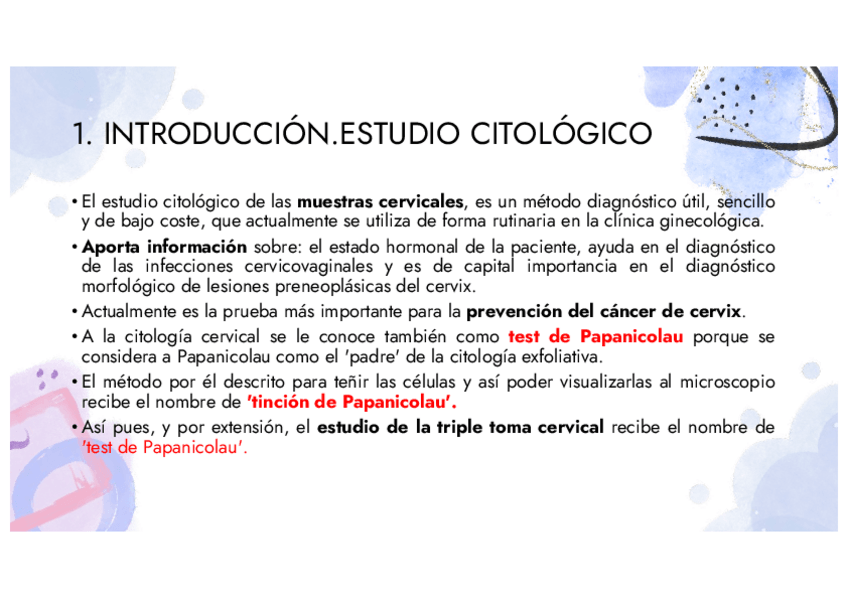 1. INTRODUCCIÓN.ESTUDIO CITOLÓGICO

• El estudio citológico de las muestras cervicales, es un método diagnóstico útil, sencillo y de bajo coste, que actualmente se utiliza de forma rutinaria en la clínica ginecológica.

• Aporta información sobre: el estado hormonal de la paciente, ayuda en el diagnóstico de las infecciones cervicovaginales y es de capital importancia en el diagnóstico morfológico de lesiones preneoplásicas del cervix.

• Actualmente es la prueba más importante para la prevención del cáncer de cervix.

• A la citología cervical se le conoce también como test de Papanicolau porque se considera a Papanicolau como el 'padre' de la citología exfoliativa.

• El método por él descrito para teñir las células y así poder visualizarlas al microscopio recibe el nombre de 'tinción de Papanicolau'.

• Así pues, y por extensión, el estudio de la triple toma cervical recibe el nombre de 'test de Papanicolau'.